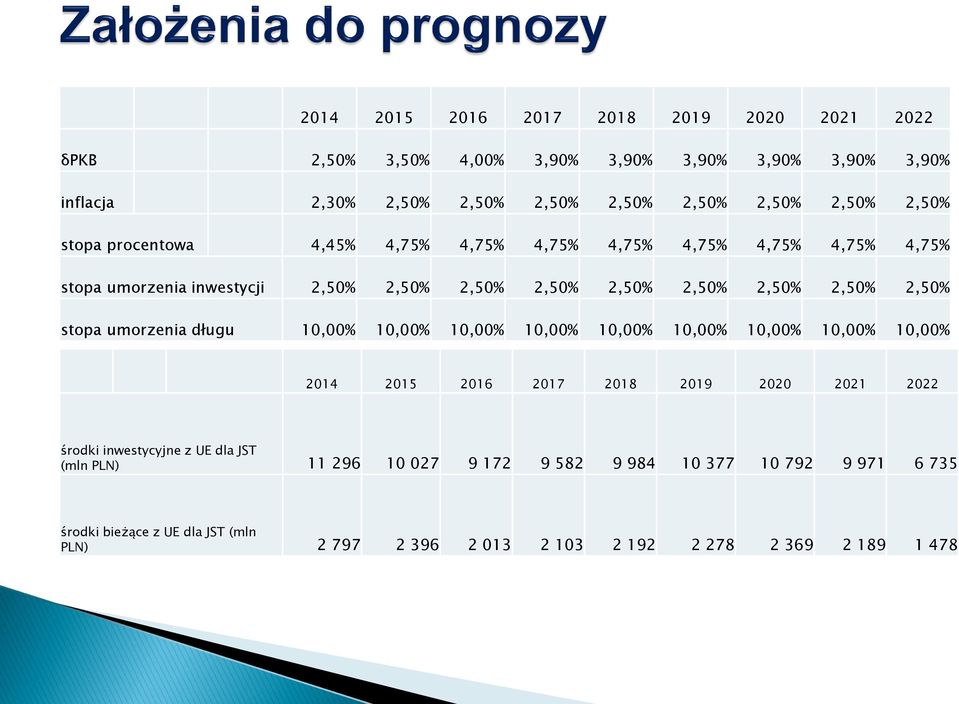 Założenia do prognozy

| | 2014 | 2015 | 2016 | 2017 | 2018 | 2019 | 2020 | 2021 | 2022 |
|---|---|---|---|---|---|---|---|---|---|
| δPKB | 2,50% | 3,50% | 4,00% | 3,90% | 3,90% | 3,90% | 3,90% | 3,90% | 3,90% |
| inflacja | 2,30% | 2,50% | 2,50% | 2,50% | 2,50% | 2,50% | 2,50% | 2,50% | 2,50% |
| stopa procentowa | 4,45% | 4,75% | 4,75% | 4,75% | 4,75% | 4,75% | 4,75% | 4,75% | 4,75% |
| stopa umorzenia inwestycji | 2,50% | 2,50% | 2,50% | 2,50% | 2,50% | 2,50% | 2,50% | 2,50% | 2,50% |
| stopa umorzenia długu | 10,00% | 10,00% | 10,00% | 10,00% | 10,00% | 10,00% | 10,00% | 10,00% | 10,00% |

| | 2014 | 2015 | 2016 | 2017 | 2018 | 2019 | 2020 | 2021 | 2022 |
|---|---|---|---|---|---|---|---|---|---|
| środki inwestycyjne z UE dla JST (mln PLN) | 11 296 | 10 027 | 9 172 | 9 582 | 9 984 | 10 377 | 10 792 | 9 971 | 6 735 |
| środki bieżące z UE dla JST (mln PLN) | 2 797 | 2 396 | 2 013 | 2 103 | 2 192 | 2 278 | 2 369 | 2 189 | 1 478 |